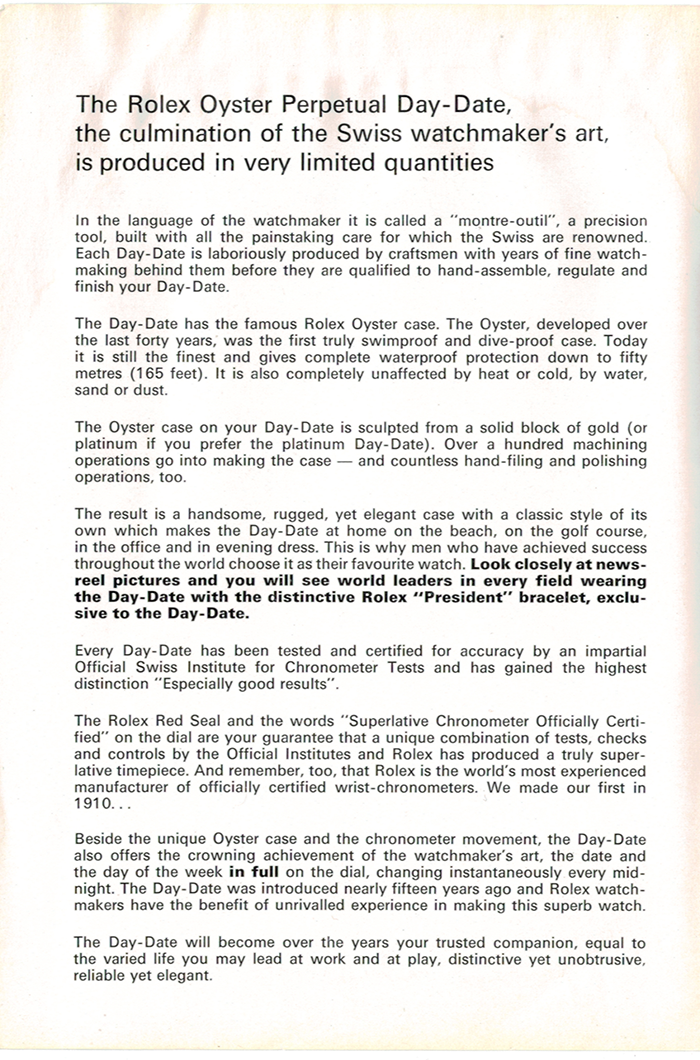 The Rolex Oyster Perpetual Day-Date, the culmination of the Swiss watchmaker's art, is produced in very limited quantities

In the language of the watchmaker it is called a "montre-outil", a precision tool, built with all the painstaking care for which the Swiss are renowned. Each Day-Date is laboriously produced by craftsmen with years of fine watchmaking behind them before they are qualified to hand-assemble, regulate and finish your Day-Date.

The Day-Date has the famous Rolex Oyster case. The Oyster, developed over the last forty years, was the first truly swimproof and dive-proof case. Today it is still the finest and gives complete waterproof protection down to fifty metres (165 feet). It is also completely unaffected by heat or cold, by water, sand or dust.

The Oyster case on your Day-Date is sculpted from a solid block of gold (or platinum if you prefer the platinum Day-Date). Over a hundred machining operations go into making the case — and countless hand-filing and polishing operations, too.

The result is a handsome, rugged, yet elegant case with a classic style of its own which makes the Day-Date at home on the beach, on the golf course, in the office and in evening dress. This is why men who have achieved success throughout the world choose it as their favourite watch. Look closely at newsreel pictures and you will see world leaders in every field wearing the Day-Date with the distinctive Rolex "President" bracelet, exclusive to the Day-Date.

Every Day-Date has been tested and certified for accuracy by an impartial Official Swiss Institute for Chronometer Tests and has gained the highest distinction "Especially good results".

The Rolex Red Seal and the words "Superlative Chronometer Officially Certified" on the dial are your guarantee that a unique combination of tests, checks and controls by the Official Institutes and Rolex has produced a truly superlative timepiece. And remember, too, that Rolex is the world's most experienced manufacturer of officially certified wrist-chronometers. We made our first in 1910...

Beside the unique Oyster case and the chronometer movement, the Day-Date also offers the crowning achievement of the watchmaker's art, the date and the day of the week in full on the dial, changing instantaneously every midnight. The Day-Date was introduced nearly fifteen years ago and Rolex watchmakers have the benefit of unrivalled experience in making this superb watch.

The Day-Date will become over the years your trusted companion, equal to the varied life you may lead at work and at play, distinctive yet unobtrusive, reliable yet elegant.